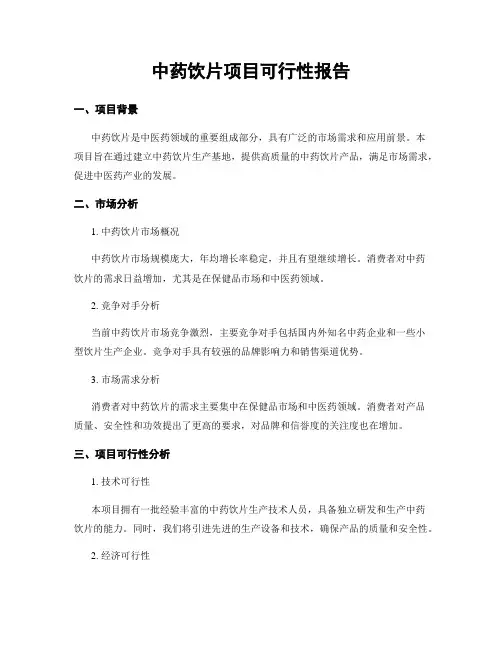 中药饮片项目可行性报告

一、项目背景

中药饮片是中医药领域的重要组成部分，具有广泛的市场需求和应用前景。本项目旨在通过建立中药饮片生产基地，提供高质量的中药饮片产品，满足市场需求，促进中医药产业的发展。

二、市场分析

1. 中药饮片市场概况

中药饮片市场规模庞大，年均增长率稳定，并且有望继续增长。消费者对中药饮片的需求日益增加，尤其是在保健品市场和中医药领域。

2. 竞争对手分析

当前中药饮片市场竞争激烈，主要竞争对手包括国内外知名中药企业和一些小型饮片生产企业。竞争对手具有较强的品牌影响力和销售渠道优势。

3. 市场需求分析

消费者对中药饮片的需求主要集中在保健品市场和中医药领域。消费者对产品质量、安全性和功效提出了更高的要求，对品牌和信誉度的关注度也在增加。

三、项目可行性分析

1. 技术可行性

本项目拥有一批经验丰富的中药饮片生产技术人员，具备独立研发和生产中药饮片的能力。同时，我们将引进先进的生产设备和技术，确保产品的质量和安全性。

2. 经济可行性